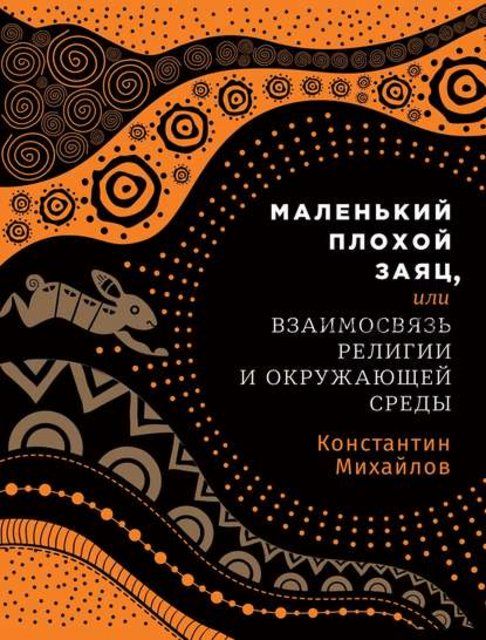 МАЛЕНЬКИЙ ПЛОХОЙ ЗАЯЦ,

или

ВЗАИМОСВЯЗЬ РЕЛИГИИ И ОКРУЖАЮЩЕЙ СРЕДЫ

Константин Михайлов